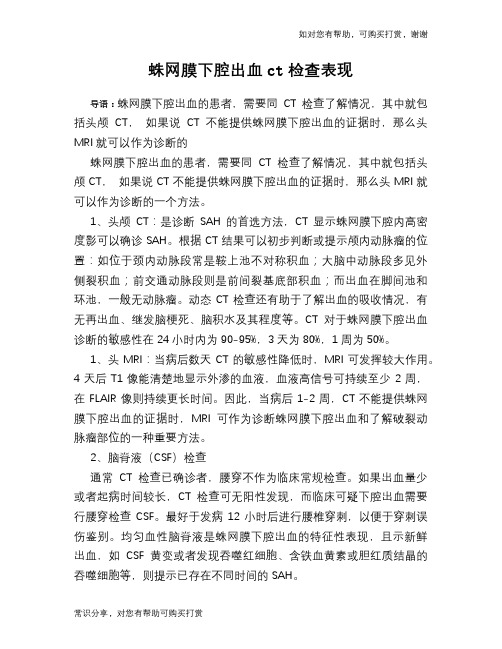 如对您有帮助，可购买打赏，谢谢

蛛网膜下腔出血 ct 检查表现

导语：蛛网膜下腔出血的患者，需要同 CT 检查了解情况，其中就包括头颅 CT， 如果说 CT 不能提供蛛网膜下腔出血的证据时，那么头 MRI 就可以作为诊断的

蛛网膜下腔出血的患者，需要同 CT 检查了解情况，其中就包括头颅 CT， 如果说 CT 不能提供蛛网膜下腔出血的证据时，那么头 MRI 就可以作为诊断的一个方法。

1、头颅 CT：是诊断 SAH 的首选方法，CT 显示蛛网膜下腔内高密度影可以确诊 SAH。根据 CT 结果可以初步判断或提示颅内动脉瘤的位置：如位于颈内动脉段常是鞍上池不对称积血；大脑中动脉段多见外侧裂积血；前交通动脉段则是前间裂基底部积血；而出血在脚间池和环池，一般无动脉瘤。动态 CT 检查还有助于了解出血的吸收情况，有无再出血、继发脑梗死、脑积水及其程度等。CT 对于蛛网膜下腔出血诊断的敏感性在 24 小时内为 90-95%，3 天为 80%，1 周为 50%。

1、头 MRI：当病后数天 CT 的敏感性降低时，MRI 可发挥较大作用。4 天后 T1 像能清楚地显示外渗的血液，血液高信号可持续至少 2 周，在 FLAIR 像则持续更长时间。因此，当病后 1-2 周，CT 不能提供蛛网膜下腔出血的证据时，MRI 可作为诊断蛛网膜下腔出血和了解破裂动脉瘤部位的一种重要方法。

2、脑脊液（CSF）检查

通常 CT 检查已确诊者，腰穿不作为临床常规检查。如果出血量少或者起病时间较长，CT 检查可无阳性发现，而临床可疑下腔出血需要行腰穿检查 CSF。最好于发病 12 小时后进行腰椎穿刺，以便于穿刺误伤鉴别。均匀血性脑脊液是蛛网膜下腔出血的特征性表现，且示新鲜出血，如 CSF 黄变或者发现吞噬红细胞、含铁血黄素或胆红质结晶的吞噬细胞等，则提示已存在不同时间的 SAH。

常识分享，对您有帮助可购买打赏